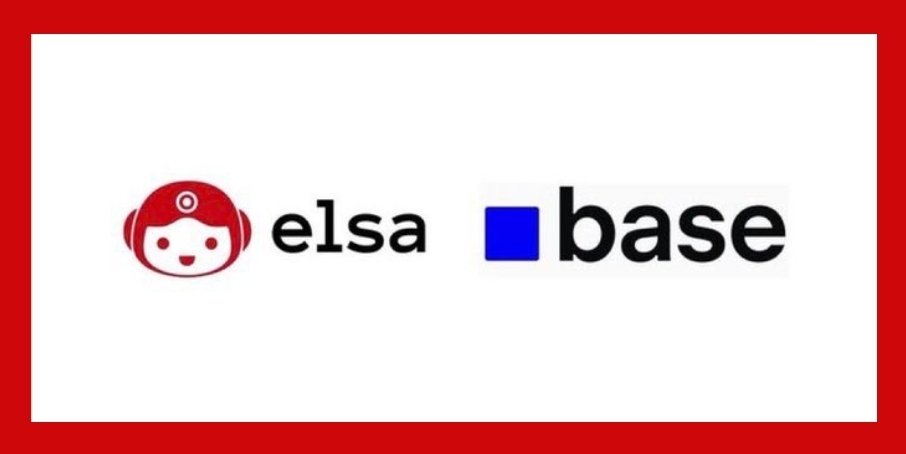 elsa base